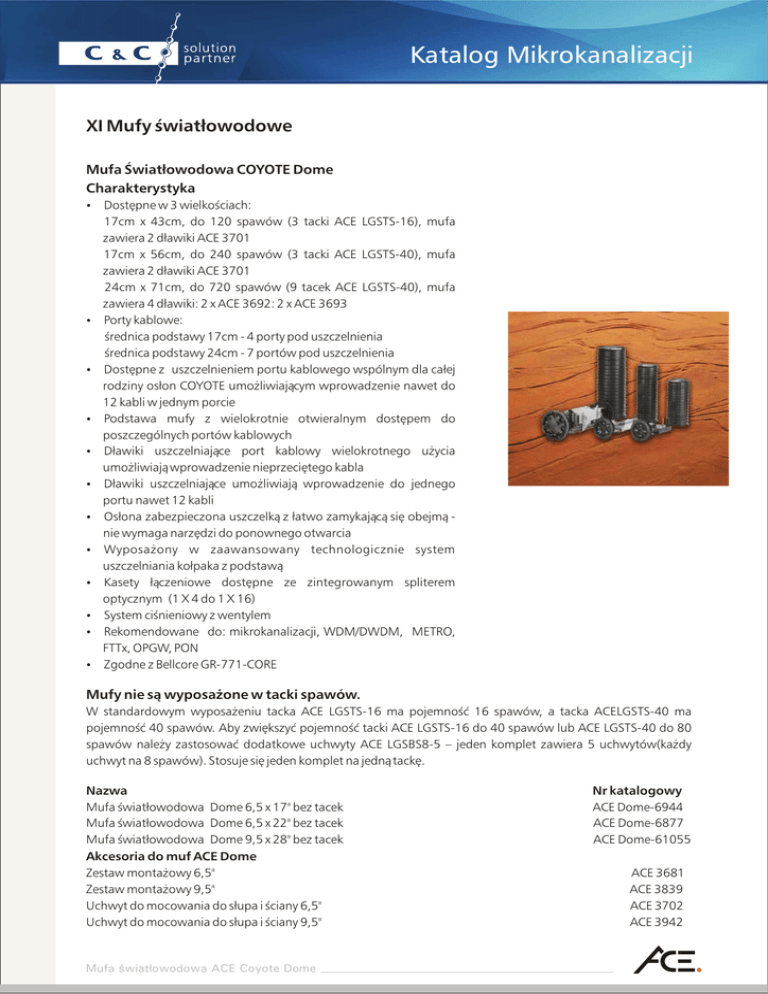 C & C solution partner

Katalog Mikrokanalizacji

XI Mufy światłowodowe

Mufa Światłowodowa COYOTE Dome
Charakterystyka

• Dostępne w 3 wielkościach:
17cm x 43cm, do 120 spawów (3 tacki ACE LGSTS-16), mufa zawiera 2 dławiki ACE 3701
17cm x 56cm, do 240 spawów (3 tacki ACE LGSTS-40), mufa zawiera 2 dławiki ACE 3701
24cm x 71cm, do 720 spawów (9 tacek ACE LGSTS-40), mufa zawiera 4 dławiki: 2 x ACE 3692: 2 x ACE 3693
• Porty kablowe:
średnica podstawy 17cm - 4 porty pod uszczelnienia
średnica podstawy 24cm - 7 portów pod uszczelnienia
• Dostępne z uszczelnieniem portu kablowego wspólnym dla całej rodziny osłon COYOTE umożliwiającym wprowadzenie nawet do 12 kabli w jednym porcie
• Podstawa mufy z wielokrotnie otwieralnym dostępem do poszczególnych portów kablowych
• Dławiki uszczelniające port kablowy wielokrotnego użycia umożliwiają wprowadzenie nieprzeciętego kabla
• Dławiki uszczelniające umożliwiają wprowadzenie do jednego portu nawet 12 kabli
• Osłona zabezpieczona uszczelką z łatwo zamykającą się obejmą - nie wymaga narzędzi do ponownego otwarcia
• Wyposażony w zaawansowany technologicznie system uszczelniania kołpaka z podstawą
• Kasety łączeniowe dostępne ze zintegrowanym spliterem optycznym (1 X 4 do 1 X 16)
• System ciśnieniowy z wentylem
• Rekomendowane do: mikrokanalizacji, WDM/DWDM, METRO, FTTx, OPGW, PON
• Zgodne z Bellcore GR-771-CORE

Mufy nie są wyposażone w tacki spawów.
W standardowym wyposażeniu tacka ACE LGSTS-16 ma pojemność 16 spawów, a tacka ACELGSTS-40 ma pojemność 40 spawów. Aby zwiększyć pojemność tacki ACE LGSTS-16 do 40 spawów lub ACE LGSTS-40 do 80 spawów należy zastosować dodatkowe uchwyty ACE LGSBS8-5 – jeden komplet zawiera 5 uchwytów(każdy uchwyt na 8 spawów). Stosuje się jeden komplet na jedną tackę.

| Nazwa | Nr katalogowy |
|---|---|
| Mufa światłowodowa Dome 6,5 x 17" bez tacek | ACE Dome-6944 |
| Mufa światłowodowa Dome 6,5 x 22" bez tacek | ACE Dome-6877 |
| Mufa światłowodowa Dome 9,5 x 28" bez tacek | ACE Dome-61055 |
| **Akcesoria do muf ACE Dome** | |
| Zestaw montażowy 6,5" | ACE 3681 |
| Zestaw montażowy 9,5" | ACE 3839 |
| Uchwyt do mocowania do słupa i ściany 6,5" | ACE 3702 |
| Uchwyt do mocowania do słupa i ściany 9,5" | ACE 3942 |

Mufa światłowodowa ACE Coyote Dome

ACE.